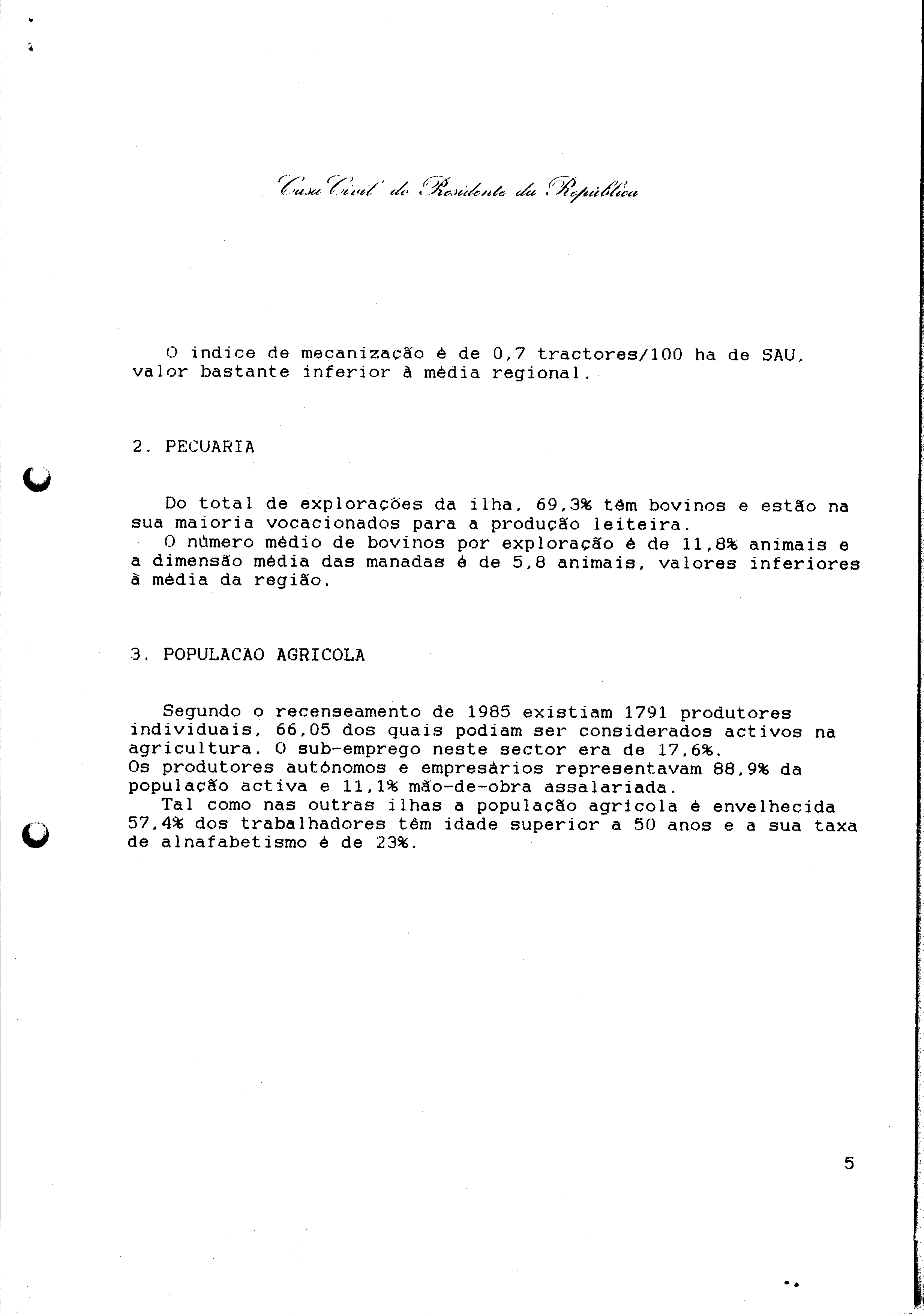 Casa Civil do Presidente da República

O indice de mecanização é de 0,7 tractores/100 ha de SAU, valor bastante inferior à média regional.

2. PECUARIA

Do total de explorações da ilha, 69,3% têm bovinos e estão na sua maioria vocacionados para a produção leiteira.
O número médio de bovinos por exploração é de 11,8% animais e a dimensão média das manadas é de 5,8 animais, valores inferiores à média da região.

3. POPULACAO AGRICOLA

Segundo o recenseamento de 1985 existiam 1791 produtores individuais, 66,05 dos quais podiam ser considerados activos na agricultura. O sub-emprego neste sector era de 17,6%.
Os produtores autónomos e empresários representavam 88,9% da população activa e 11,1% mão-de-obra assalariada.
Tal como nas outras ilhas a população agricola é envelhecida 57,4% dos trabalhadores têm idade superior a 50 anos e a sua taxa de alnafabetismo é de 23%.

5